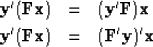 $\mathbf{y}'(\mathbf{F}\mathbf{x}) = (\mathbf{y}'\mathbf{F})\mathbf{x}$

$\mathbf{y}'(\mathbf{F}\mathbf{x}) = (\mathbf{F}'\mathbf{y})'\mathbf{x}$